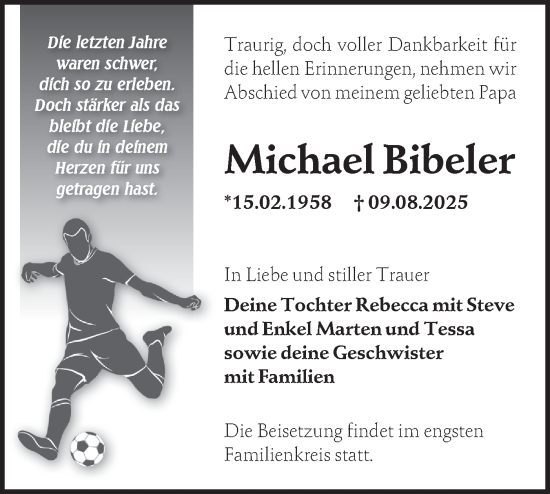 Die letzten Jahre waren schwer, dich so zu erleben. Doch stärker als das bleibt die Liebe, die du in deinem Herzen für uns getragen hast.

Traurig, doch voller Dankbarkeit für die hellen Erinnerungen, nehmen wir Abschied von meinem geliebten Papa

Michael Bibeler

*15.02.1958 † 09.08.2025

In Liebe und stiller Trauer

Deine Tochter Rebecca mit Steve und Enkel Marten und Tessa sowie deine Geschwister mit Familien

Die Beisetzung findet im engsten Familienkreis statt.